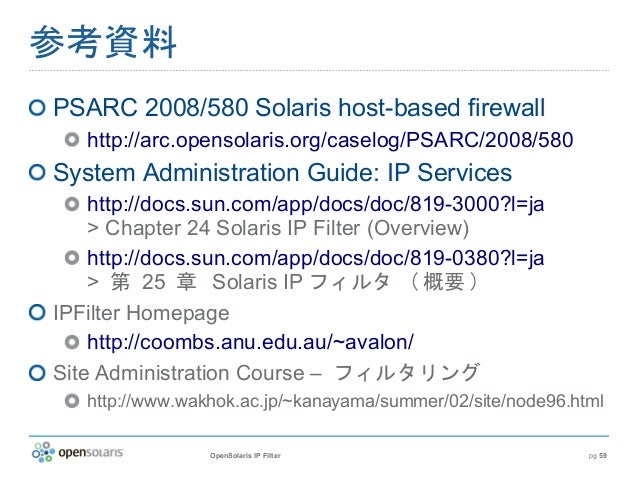 参考資料

PSARC 2008/580 Solaris host-based firewall

http://arc.opensolaris.org/caselog/PSARC/2008/580

System Administration Guide: IP Services

http://docs.sun.com/app/docs/doc/819-3000?l=ja
> Chapter 24 Solaris IP Filter (Overview)

http://docs.sun.com/app/docs/doc/819-0380?l=ja
> 第 25 章 Solaris IP フィルタ （概要）

IPFilter Homepage

http://coombs.anu.edu.au/~avalon/

Site Administration Course – フィルタリング

http://www.wakhok.ac.jp/~kanayama/summer/02/site/node96.html

opensolaris

OpenSolaris IP Filter

pg 59